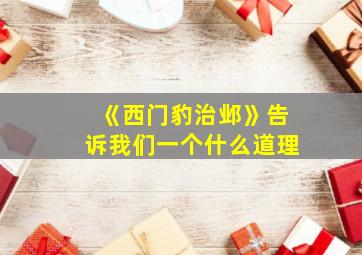 《西门豹治邺》告诉我们一个什么道理